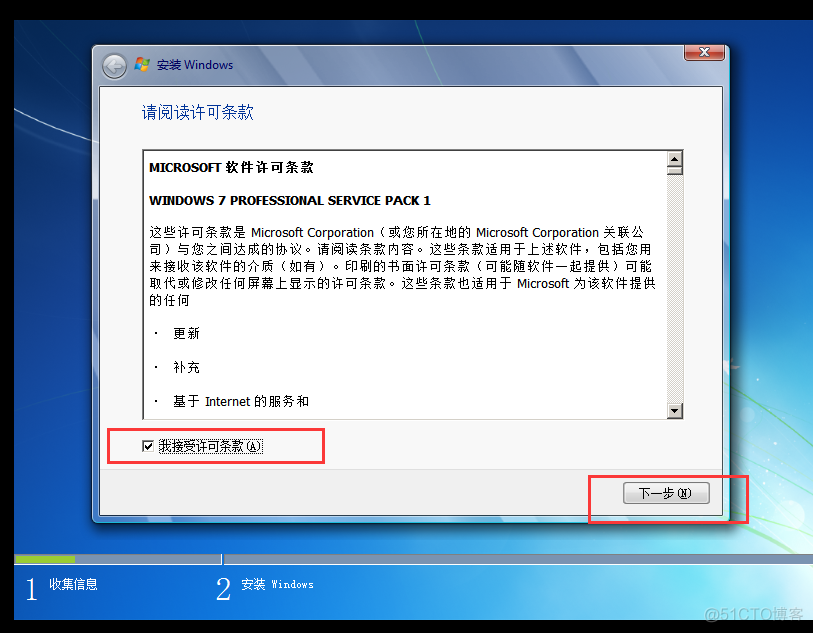 安装 Windows

请阅读许可条款

MICROSOFT 软件许可条款

WINDOWS 7 PROFESSIONAL SERVICE PACK 1

这些许可条款是 Microsoft Corporation（或您所在地的 Microsoft Corporation 关联公司）与您之间达成的协议。请阅读条款内容。这些条款适用于上述软件，包括您用来接收该软件的介质（如有）。印刷的书面许可条款（可能随软件一起提供）可能取代或修改任何屏幕上显示的许可条款。这些条款也适用于 Microsoft 为该软件提供的任何

· 更新

· 补充

· 基于 Internet 的服务和

我接受许可条款(A)

下一步(N)

1 收集信息

2 安装 Windows

@51CTO博客